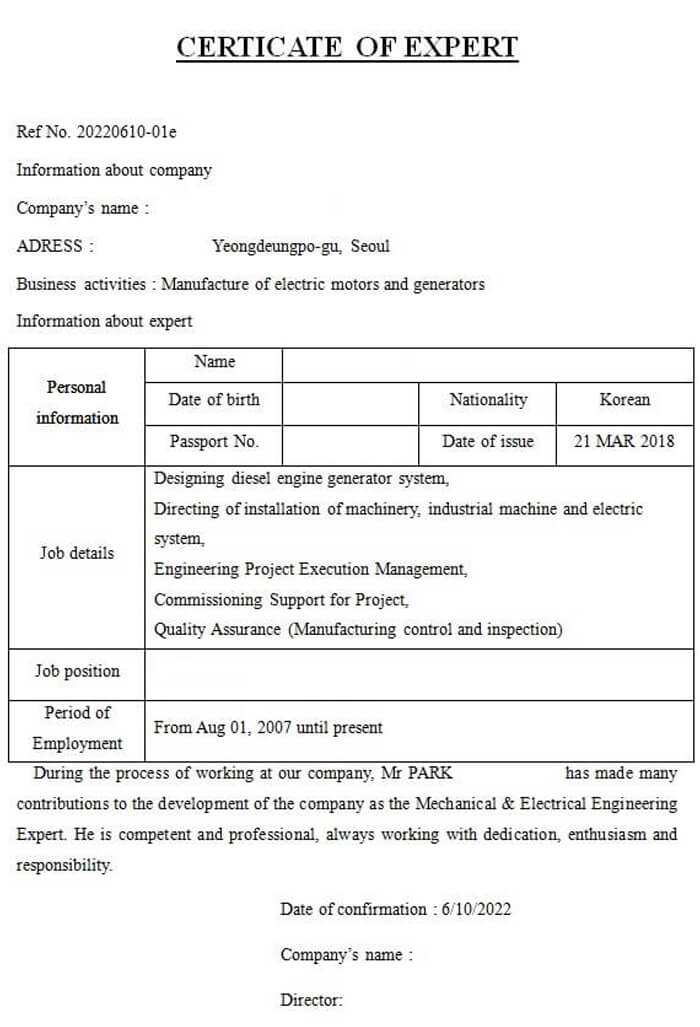 CERTICATE OF EXPERT

Ref No. 20220610-01e

Information about company

Company's name :

ADRESS : Yeongdeungpo-gu, Seoul

Business activities : Manufacture of electric motors and generators

Information about expert

| Personal information | Name | | | |
|---|---|---|---|---|
| | Date of birth | | Nationality | Korean |
| | Passport No. | | Date of issue | 21 MAR 2018 |
| Job details | Designing diesel engine generator system, Directing of installation of machinery, industrial machine and electric system, Engineering Project Execution Management, Commissioning Support for Project, Quality Assurance (Manufacturing control and inspection) | | | |
| Job position | | | | |
| Period of Employment | From Aug 01, 2007 until present | | | |

During the process of working at our company, Mr PARK has made many contributions to the development of the company as the Mechanical & Electrical Engineering Expert. He is competent and professional, always working with dedication, enthusiasm and responsibility.

Date of confirmation : 6/10/2022

Company's name :

Director: